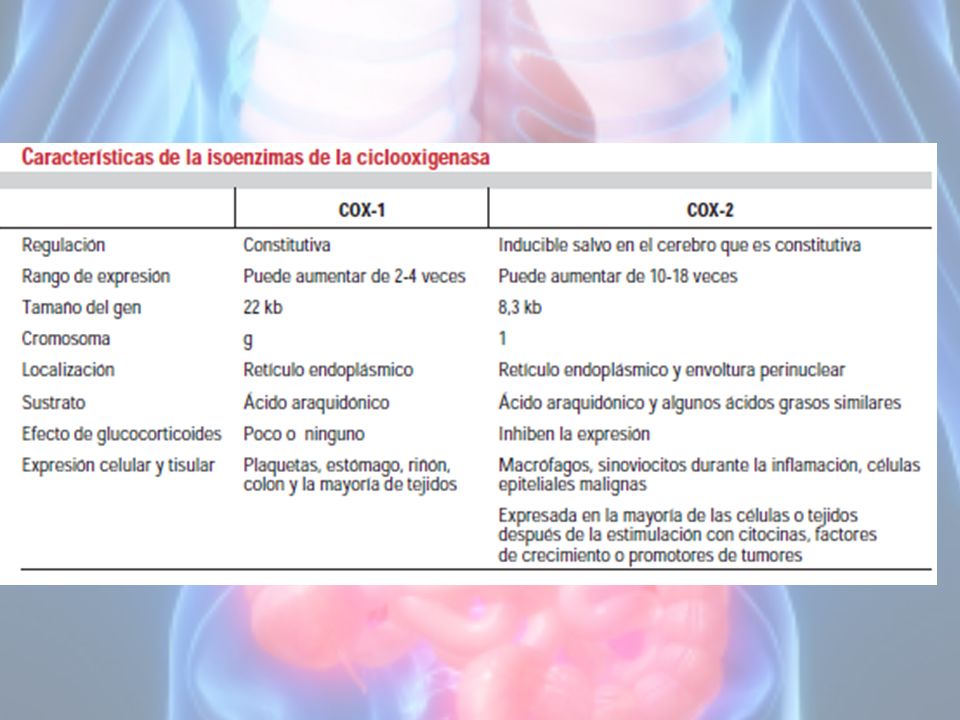 Características de la isoenzimas de la ciclooxigenasa

| | COX-1 | COX-2 |
|---|---|---|
| Regulación | Constitutiva | Inducible salvo en el cerebro que es constitutiva |
| Rango de expresión | Puede aumentar de 2-4 veces | Puede aumentar de 10-18 veces |
| Tamaño del gen | 22 kb | 8,3 kb |
| Cromosoma | g | 1 |
| Localización | Retículo endoplásmico | Retículo endoplásmico y envoltura perinuclear |
| Sustrato | Ácido araquidónico | Ácido araquidónico y algunos ácidos grasos similares |
| Efecto de glucocorticoides | Poco o ninguno | Inhiben la expresión |
| Expresión celular y tisular | Plaquetas, estómago, riñón, colon y la mayoría de tejidos | Macrófagos, sinoviocitos durante la inflamación, células epiteliales malignas |
| | | Expresada en la mayoría de las células o tejidos después de la estimulación con citocinas, factores de crecimiento o promotores de tumores |